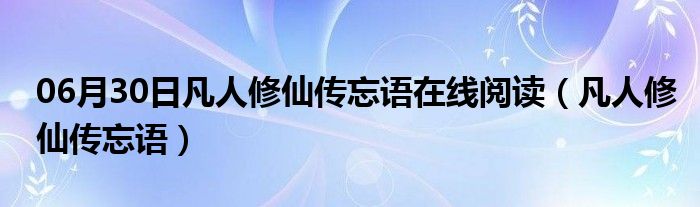 06月30日凡人修仙传忘语在线阅读（凡人修仙传忘语）